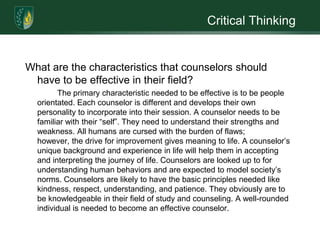 Critical Thinking

What are the characteristics that counselors should have to be effective in their field?

The primary characteristic needed to be effective is to be people orientated. Each counselor is different and develops their own personality to incorporate into their session. A counselor needs to be familiar with their "self". They need to understand their strengths and weakness. All humans are cursed with the burden of flaws; however, the drive for improvement gives meaning to life. A counselor's unique background and experience in life will help them in accepting and interpreting the journey of life. Counselors are looked up to for understanding human behaviors and are expected to model society's norms. Counselors are likely to have the basic principles needed like kindness, respect, understanding, and patience. They obviously are to be knowledgeable in their field of study and counseling. A well-rounded individual is needed to become an effective counselor.